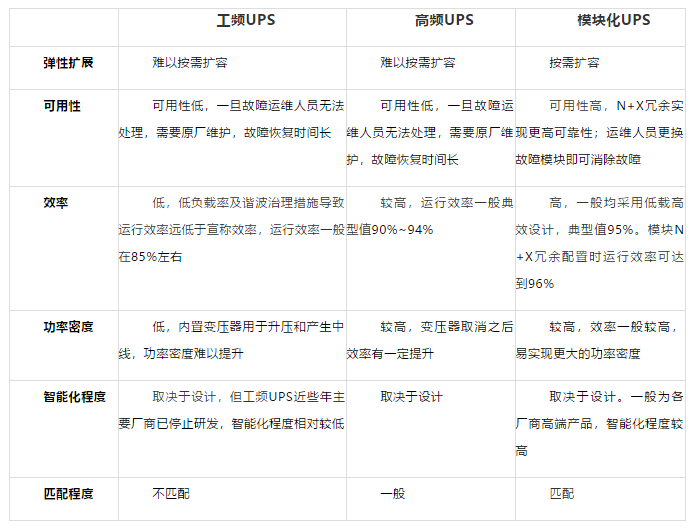 | | 工频UPS | 高频UPS | 模块化UPS |
|---|---|---|---|
| 弹性扩展 | 难以按需扩容 | 难以按需扩容 | 按需扩容 |
| 可用性 | 可用性低，一旦故障运维人员无法处理，需要原厂维护，故障恢复时间长 | 可用性低，一旦故障运维人员无法处理，需要原厂维护，故障恢复时间长 | 可用性高，N+X冗余实现更高可靠性；运维人员更换故障模块即可消除故障 |
| 效率 | 低，低负载率及谐波治理措施导致运行效率远低于宣称效率，运行效率一般在85%左右 | 较高，运行效率一般典型值90%~94% | 高，一般均采用低载高效设计，典型值95%。模块N+X冗余配置时运行效率可达到96% |
| 功率密度 | 低，内置变压器用于升压和产生中线，功率密度难以提升 | 较高，变压器取消之后效率有一定提升 | 较高，效率一般较高，易实现更大的功率密度 |
| 智能化程度 | 取决于设计，但工频UPS近些年主要厂商已停止研发，智能化程度相对较低 | 取决于设计 | 取决于设计。一般为各厂商高端产品，智能化程度较高 |
| 匹配程度 | 不匹配 | 一般 | 匹配 |